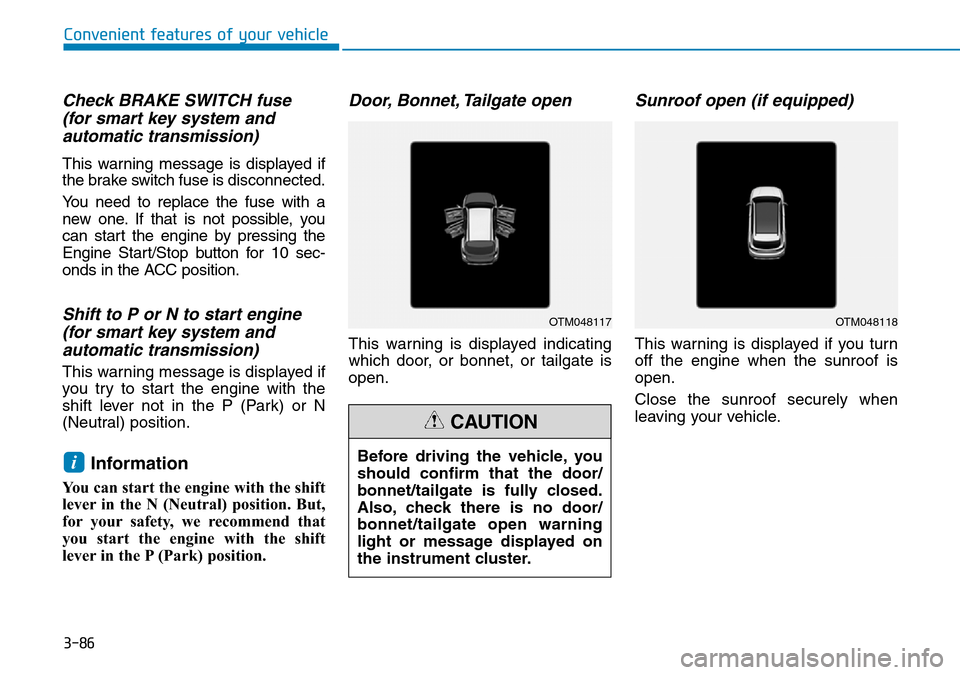 Convenient features of your vehicle

Check BRAKE SWITCH fuse (for smart key system and automatic transmission)

This warning message is displayed if the brake switch fuse is disconnected.

You need to replace the fuse with a new one. If that is not possible, you can start the engine by pressing the Engine Start/Stop button for 10 seconds in the ACC position.

Shift to P or N to start engine (for smart key system and automatic transmission)

This warning message is displayed if you try to start the engine with the shift lever not in the P (Park) or N (Neutral) position.

i Information

You can start the engine with the shift lever in the N (Neutral) position. But, for your safety, we recommend that you start the engine with the shift lever in the P (Park) position.

Door, Bonnet, Tailgate open

OTM048117

This warning is displayed indicating which door, or bonnet, or tailgate is open.

CAUTION

Before driving the vehicle, you should confirm that the door/ bonnet/tailgate is fully closed. Also, check there is no door/ bonnet/tailgate open warning light or message displayed on the instrument cluster.

Sunroof open (if equipped)

OTM048118

This warning is displayed if you turn off the engine when the sunroof is open.

Close the sunroof securely when leaving your vehicle.

3-86

carmanualsonline.info